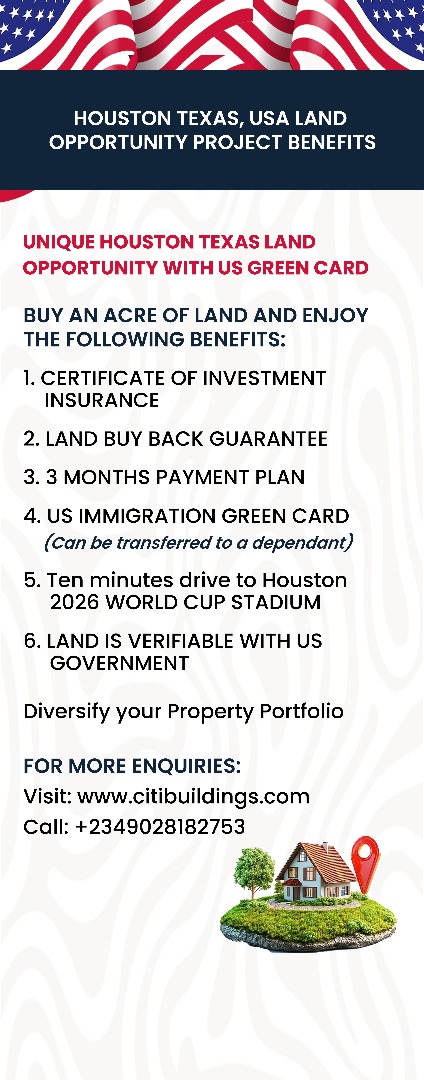 HOUSTON TEXAS, USA LAND OPPORTUNITY PROJECT BENEFITS

UNIQUE HOUSTON TEXAS LAND OPPORTUNITY WITH US GREEN CARD

BUY AN ACRE OF LAND AND ENJOY THE FOLLOWING BENEFITS:

1. CERTIFICATE OF INVESTMENT INSURANCE

2. LAND BUY BACK GUARANTEE

3. 3 MONTHS PAYMENT PLAN

4. US IMMIGRATION GREEN CARD
(Can be transferred to a dependant)

5. Ten minutes drive to Houston 2026 WORLD CUP STADIUM

6. LAND IS VERIFIABLE WITH US GOVERNMENT

Diversify your Property Portfolio

FOR MORE ENQUIRIES:
Visit: www.citibuildings.com
Call: +2349028182753